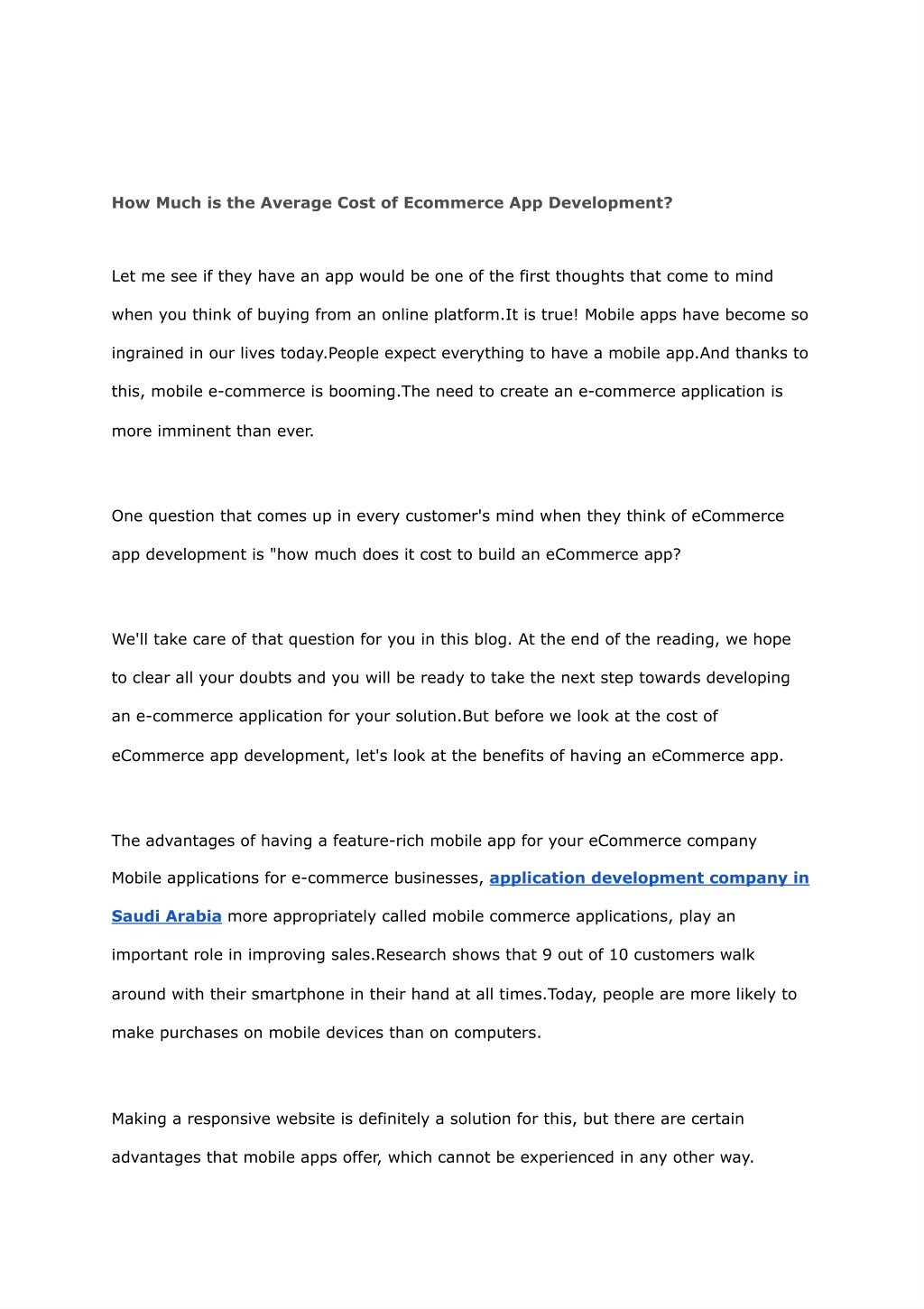 How Much is the Average Cost of Ecommerce App Development?

Let me see if they have an app would be one of the first thoughts that come to mind when you think of buying from an online platform.It is true! Mobile apps have become so ingrained in our lives today.People expect everything to have a mobile app.And thanks to this, mobile e-commerce is booming.The need to create an e-commerce application is more imminent than ever.

One question that comes up in every customer's mind when they think of eCommerce app development is "how much does it cost to build an eCommerce app?

We'll take care of that question for you in this blog. At the end of the reading, we hope to clear all your doubts and you will be ready to take the next step towards developing an e-commerce application for your solution.But before we look at the cost of eCommerce app development, let's look at the benefits of having an eCommerce app.

The advantages of having a feature-rich mobile app for your eCommerce company Mobile applications for e-commerce businesses, application development company in Saudi Arabia more appropriately called mobile commerce applications, play an important role in improving sales.Research shows that 9 out of 10 customers walk around with their smartphone in their hand at all times.Today, people are more likely to make purchases on mobile devices than on computers.

Making a responsive website is definitely a solution for this, but there are certain advantages that mobile apps offer, which cannot be experienced in any other way.